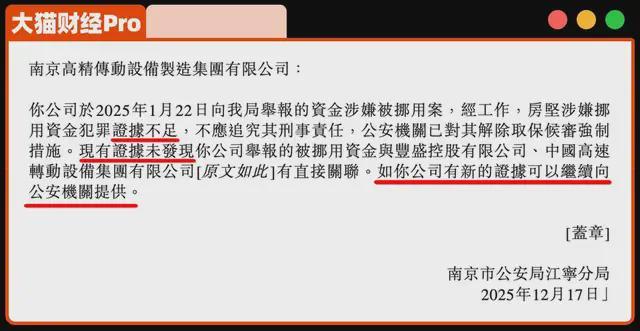 大猫财经Pro

南京高精傳動設備製造集團有限公司：

你公司於2025年1月22日向我局舉報的資金涉嫌被挪用案，經工作，房堅涉嫌挪用資金犯罪證據不足，不應追究其刑事責任，公安機關已對其解除取保候審強制措施。現有證據未發現你公司舉報的被挪用資金與豐盛控股有限公司、中國高速轉動設備集團有限公司[原文如此]有直接關聯。如你公司有新的證據可以繼續向公安機關提供。

[蓋章]

南京市公安局江寧分局
2025年12月17日」